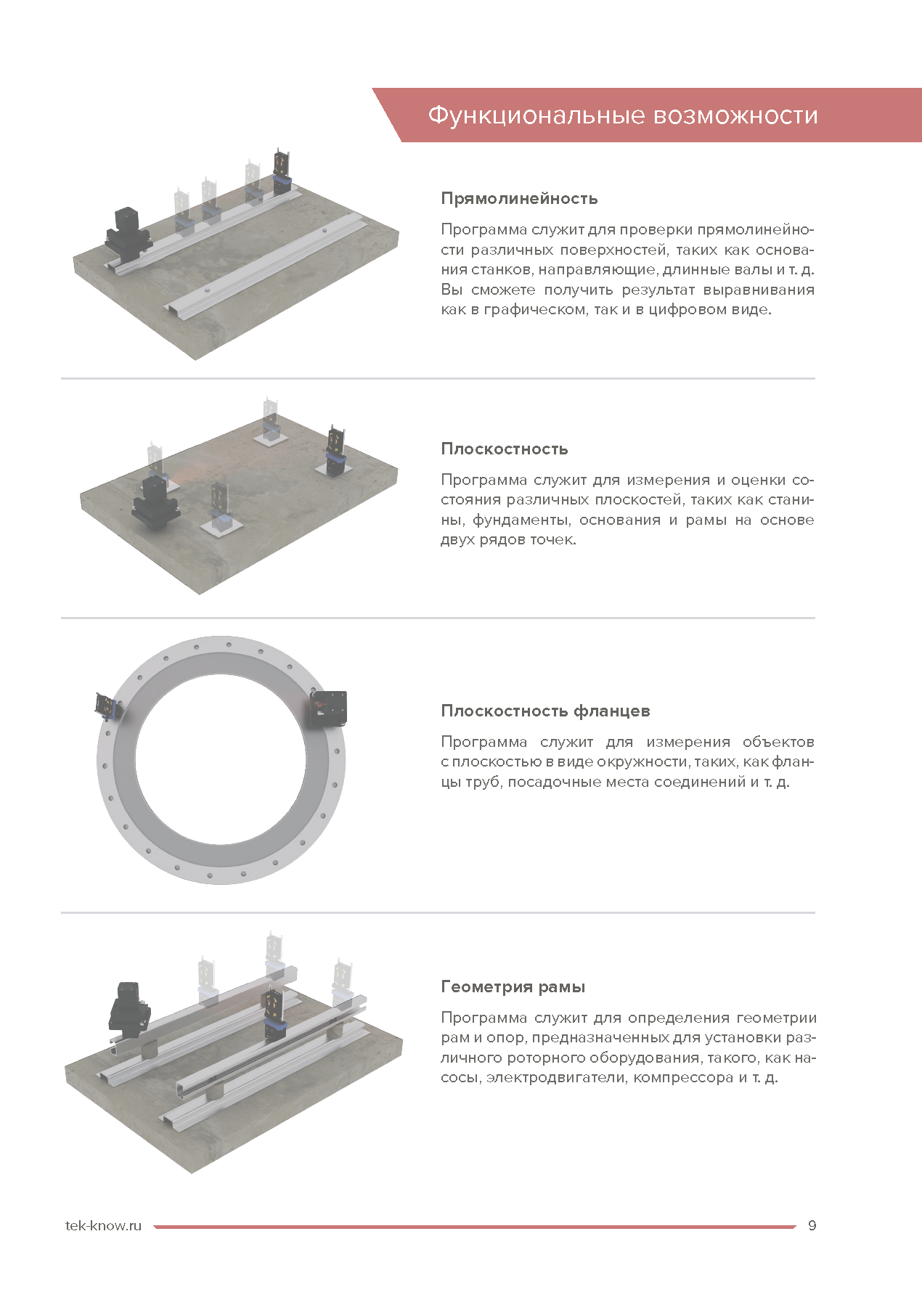 Функциональные возможности

Прямолинейность

Программа служит для проверки прямолинейности различных поверхностей, таких как основания станков, направляющие, длинные валы и т. д. Вы сможете получить результат выравнивания как в графическом, так и в цифровом виде.

Плоскостность

Программа служит для измерения и оценки состояния различных плоскостей, таких как станины, фундаменты, основания и рамы на основе двух рядов точек.

Плоскостность фланцев

Программа служит для измерения объектов с плоскостью в виде окружности, таких, как фланцы труб, посадочные места соединений и т. д.

Геометрия рамы

Программа служит для определения геометрии рам и опор, предназначенных для установки различного роторного оборудования, такого, как насосы, электродвигатели, компрессора и т. д.

tek-know.ru

9